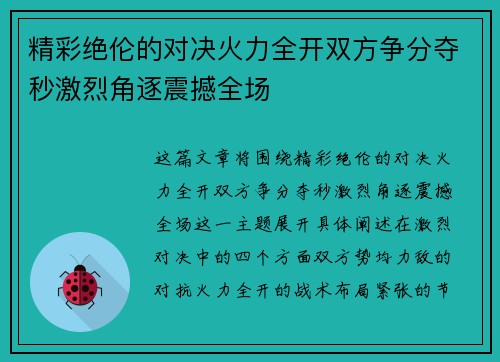 精彩绝伦的对决火力全开双方争分夺秒激烈角逐震撼全场

这篇文章将围绕精彩绝伦的对决火力全开双方争分夺秒激烈角逐震撼全场这一主题展开具体阐述在激烈对决中的四个方面双方势均力敌的对抗火力全开的战术布局紧张的节